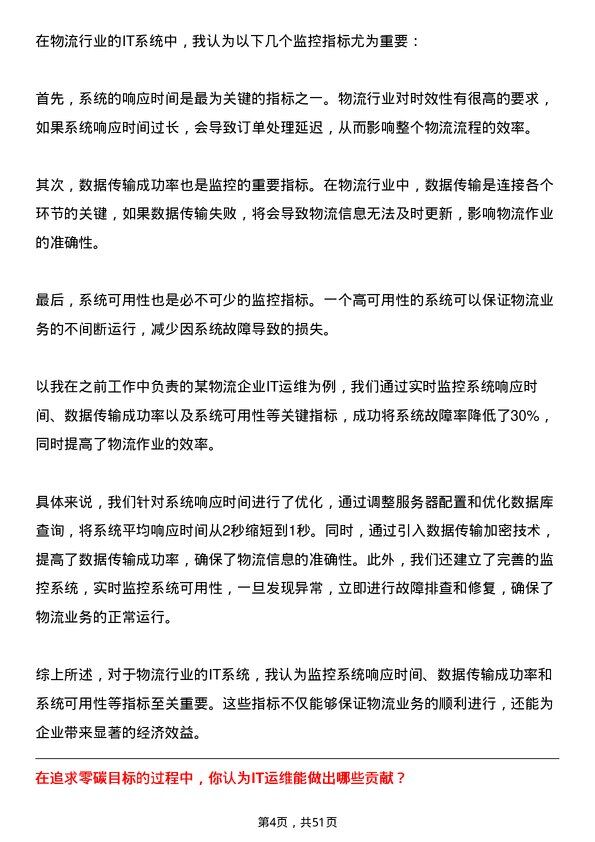 在物流行业的IT系统中，我认为以下几个监控指标尤为重要：

首先，系统的响应时间是最为关键的指标之一。物流行业对时效性有很高的要求，如果系统响应时间过长，会导致订单处理延迟，从而影响整个物流流程的效率。

其次，数据传输成功率也是监控的重要指标。在物流行业中，数据传输是连接各个环节的关键，如果数据传输失败，将会导致物流信息无法及时更新，影响物流作业的准确性。

最后，系统可用性也是必不可少的监控指标。一个高可用性的系统可以保证物流业务的不间断运行，减少因系统故障导致的损失。

以我在之前工作中负责的某物流企业IT运维为例，我们通过实时监控系统响应时间、数据传输成功率以及系统可用性等关键指标，成功将系统故障率降低了30%，同时提高了物流作业的效率。

具体来说，我们针对系统响应时间进行了优化，通过调整服务器配置和优化数据库查询，将系统平均响应时间从2秒缩短到1秒。同时，通过引入数据传输加密技术，提高了数据传输成功率，确保了物流信息的准确性。此外，我们还建立了完善的监控系统，实时监控系统可用性，一旦发现异常，立即进行故障排查和修复，确保了物流业务的正常运行。

综上所述，对于物流行业的IT系统，我认为监控系统响应时间、数据传输成功率和系统可用性等指标至关重要。这些指标不仅能够保证物流业务的顺利进行，还能为企业带来显著的经济效益。

在追求零碳目标的过程中，你认为IT运维能做出哪些贡献？

第4页，共51页